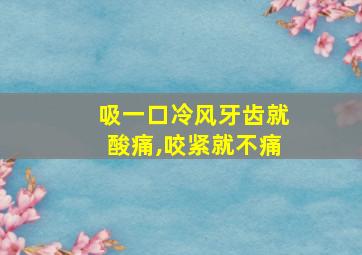 吸一口冷风牙齿就酸痛,咬紧就不痛